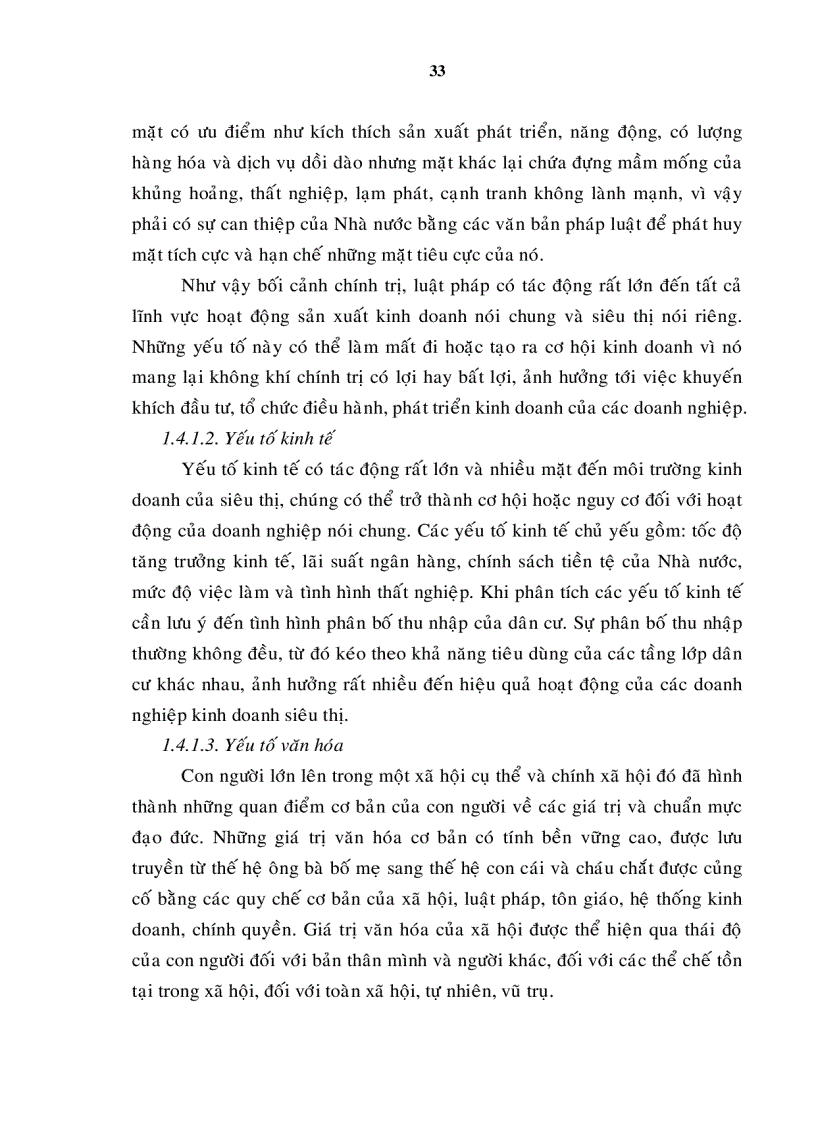 33

mặt có ưu điểm như kích thích sản xuất phát triển, năng động, có lượng hàng hóa và dịch vụ dồi dào nhưng mặt khác lại chứa đựng mầm mống của khủng hoảng, thất nghiệp, lạm phát, cạnh tranh không lành mạnh, vì vậy phải có sự can thiệp của Nhà nước bằng các văn bản pháp luật để phát huy mặt tích cực và hạn chế những mặt tiêu cực của nó.

Như vậy bối cảnh chính trị, luật pháp có tác động rất lớn đến tất cả lĩnh vực hoạt động sản xuất kinh doanh nói chung và siêu thị nói riêng. Những yếu tố này có thể làm mất đi hoặc tạo ra cơ hội kinh doanh vì nó mang lại không khí chính trị có lợi hay bất lợi, ảnh hưởng tới việc khuyến khích đầu tư, tổ chức điều hành, phát triển kinh doanh của các doanh nghiệp.

1.4.1.2. Yếu tố kinh tế

Yếu tố kinh tế có tác động rất lớn và nhiều mặt đến môi trường kinh doanh của siêu thị, chúng có thể trở thành cơ hội hoặc nguy cơ đối với hoạt động của doanh nghiệp nói chung. Các yếu tố kinh tế chủ yếu gồm: tốc độ tăng trưởng kinh tế, lãi suất ngân hàng, chính sách tiền tệ của Nhà nước, mức độ việc làm và tình hình thất nghiệp. Khi phân tích các yếu tố kinh tế cần lưu ý đến tình hình phân bố thu nhập của dân cư. Sự phân bố thu nhập thường không đều, từ đó kéo theo khả năng tiêu dùng của các tầng lớp dân cư khác nhau, ảnh hưởng rất nhiều đến hiệu quả hoạt động của các doanh nghiệp kinh doanh siêu thị.

1.4.1.3. Yếu tố văn hóa

Con người lớn lên trong một xã hội cụ thể và chính xã hội đó đã hình thành những quan điểm cơ bản của con người về các giá trị và chuẩn mực đạo đức. Những giá trị văn hóa cơ bản có tính bền vững cao, được lưu truyền từ thế hệ ông bà bố mẹ sang thế hệ con cái và cháu chắt được củng cố bằng các quy chế cơ bản của xã hội, luật pháp, tôn giáo, hệ thống kinh doanh, chính quyền. Giá trị văn hóa của xã hội được thể hiện qua thái độ của con người đối với bản thân mình và người khác, đối với các thể chế tồn tại trong xã hội, đối với toàn xã hội, tự nhiên, vũ trụ.